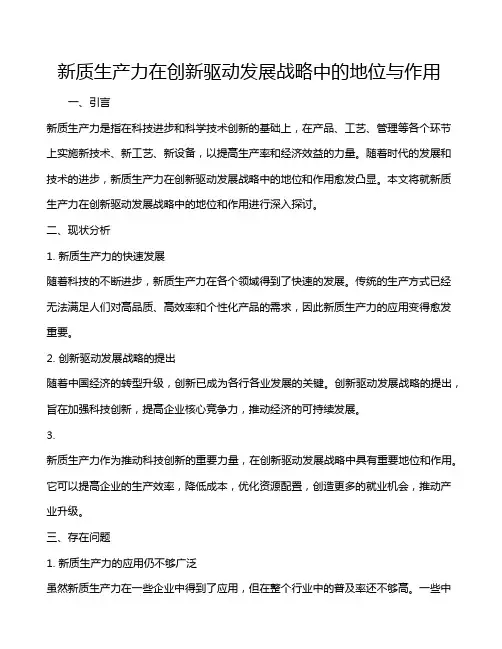 新质生产力在创新驱动发展战略中的地位与作用

一、引言

新质生产力是指在科技进步和科学技术创新的基础上，在产品、工艺、管理等各个环节上实施新技术、新工艺、新设备，以提高生产率和经济效益的力量。随着时代的发展和技术的进步，新质生产力在创新驱动发展战略中的地位和作用愈发凸显。本文将就新质生产力在创新驱动发展战略中的地位和作用进行深入探讨。

二、现状分析

1. 新质生产力的快速发展

随着科技的不断进步，新质生产力在各个领域得到了快速的发展。传统的生产方式已经无法满足人们对高品质、高效率和个性化产品的需求，因此新质生产力的应用变得愈发重要。

2. 创新驱动发展战略的提出

随着中国经济的转型升级，创新已成为各行各业发展的关键。创新驱动发展战略的提出，旨在加强科技创新，提高企业核心竞争力，推动经济的可持续发展。

3.

新质生产力作为推动科技创新的重要力量，在创新驱动发展战略中具有重要地位和作用。它可以提高企业的生产效率，降低成本，优化资源配置，创造更多的就业机会，推动产业升级。

三、存在问题

1. 新质生产力的应用仍不够广泛

虽然新质生产力在一些企业中得到了应用，但在整个行业中的普及率还不够高。一些中